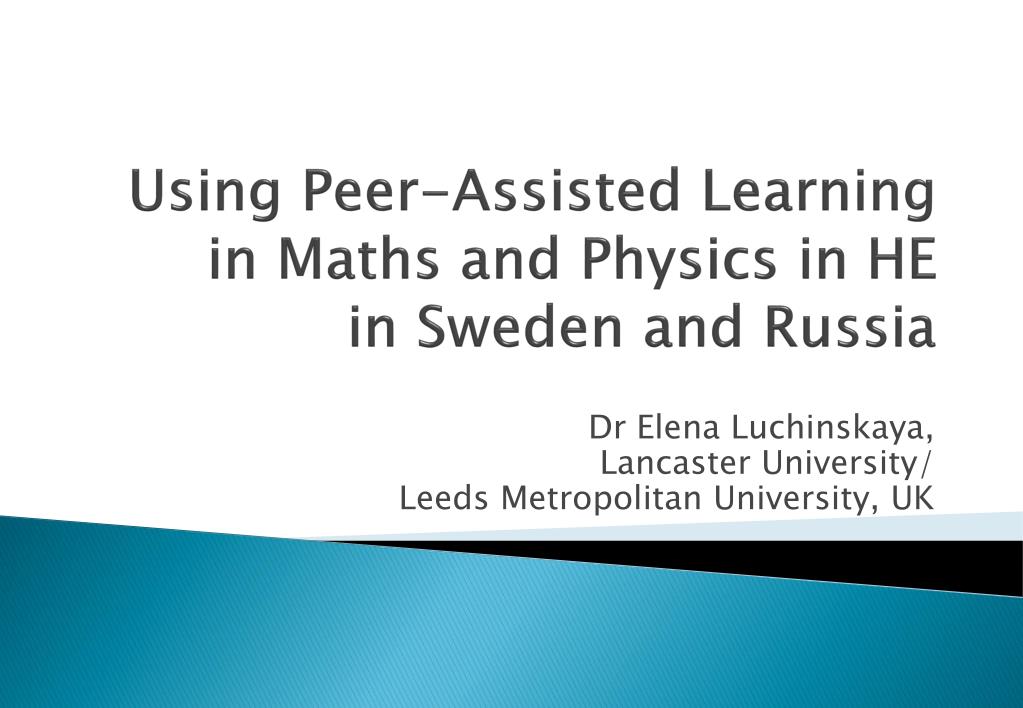 Using Peer-Assisted Learning in Maths and Physics in HE in Sweden and Russia

Dr Elena Luchinskaya,
Lancaster University/
Leeds Metropolitan University, UK